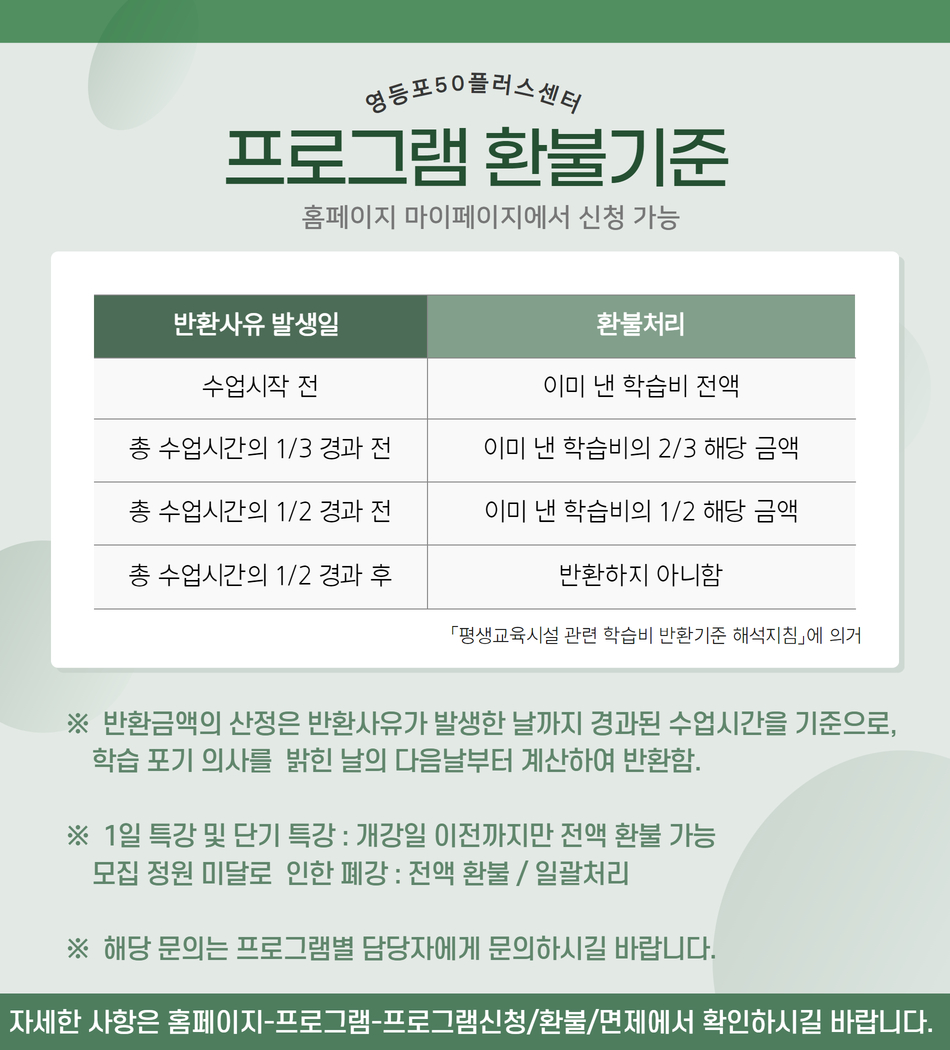 영등포50플러스센터

프로그램 환불기준

홈페이지 마이페이지에서 신청 가능

| 반환사유 발생일 | 환불처리 |
|---|---|
| 수업시작 전 | 이미 낸 학습비 전액 |
| 총 수업시간의 1/3 경과 전 | 이미 낸 학습비의 2/3 해당 금액 |
| 총 수업시간의 1/2 경과 전 | 이미 낸 학습비의 1/2 해당 금액 |
| 총 수업시간의 1/2 경과 후 | 반환하지 아니함 |

「평생교육시설 관련 학습비 반환기준 해석지침」에 의거

※ 반환금액의 산정은 반환사유가 발생한 날까지 경과된 수업시간을 기준으로, 학습 포기 의사를 밝힌 날의 다음날부터 계산하여 반환함.

※ 1일 특강 및 단기 특강 : 개강일 이전까지만 전액 환불 가능
모집 정원 미달로 인한 폐강 : 전액 환불 / 일괄처리

※ 해당 문의는 프로그램별 담당자에게 문의하시길 바랍니다.

자세한 사항은 홈페이지-프로그램-프로그램신청/환불/면제에서 확인하시길 바랍니다.